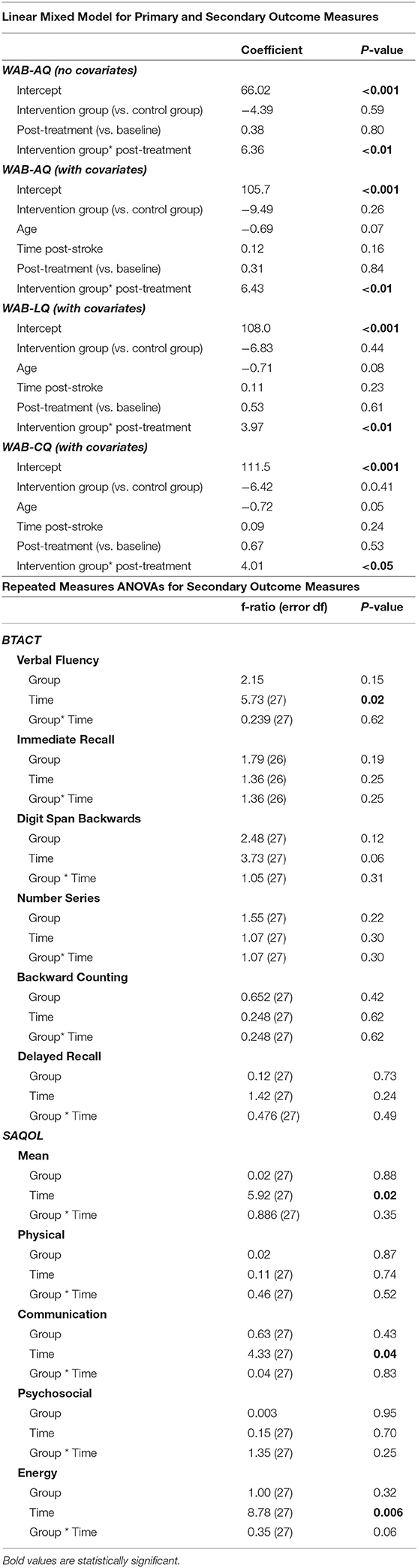 Linear Mixed Model for Primary and Secondary Outcome Measures

| | Coefficient | P-value |
|---|---|---|
| WAB-AQ (no covariates) | | |
| Intercept | 66.02 | <0.001 |
| Intervention group (vs. control group) | −4.39 | 0.59 |
| Post-treatment (vs. baseline) | 0.38 | 0.80 |
| Intervention group* post-treatment | 6.36 | <0.01 |
| WAB-AQ (with covariates) | | |
| Intercept | 105.7 | <0.001 |
| Intervention group (vs. control group) | −9.49 | 0.26 |
| Age | −0.69 | 0.07 |
| Time post-stroke | 0.12 | 0.16 |
| Post-treatment (vs. baseline) | 0.31 | 0.84 |
| Intervention group* post-treatment | 6.43 | <0.01 |
| WAB-LQ (with covariates) | | |
| Intercept | 108.0 | <0.001 |
| Intervention group (vs. control group) | −6.83 | 0.44 |
| Age | −0.71 | 0.08 |
| Time post-stroke | 0.11 | 0.23 |
| Post-treatment (vs. baseline) | 0.53 | 0.61 |
| Intervention group* post-treatment | 3.97 | <0.01 |
| WAB-CQ (with covariates) | | |
| Intercept | 111.5 | <0.001 |
| Intervention group (vs. control group) | −6.42 | 0.0.41 |
| Age | −0.72 | 0.05 |
| Time post-stroke | 0.09 | 0.24 |
| Post-treatment (vs. baseline) | 0.67 | 0.53 |
| Intervention group* post-treatment | 4.01 | <0.05 |

Repeated Measures ANOVAs for Secondary Outcome Measures

| | f-ratio (error df) | P-value |
|---|---|---|
| BTACT | | |
| Verbal Fluency | | |
| Group | 2.15 | 0.15 |
| Time | 5.73 (27) | 0.02 |
| Group* Time | 0.239 (27) | 0.62 |
| Immediate Recall | | |
| Group | 1.79 (26) | 0.19 |
| Time | 1.36 (26) | 0.25 |
| Group* Time | 1.36 (26) | 0.25 |
| Digit Span Backwards | | |
| Group | 2.48 (27) | 0.12 |
| Time | 3.73 (27) | 0.06 |
| Group * Time | 1.05 (27) | 0.31 |
| Number Series | | |
| Group | 1.55 (27) | 0.22 |
| Time | 1.07 (27) | 0.30 |
| Group* Time | 1.07 (27) | 0.30 |
| Backward Counting | | |
| Group | 0.652 (27) | 0.42 |
| Time | 0.248 (27) | 0.62 |
| Group* Time | 0.248 (27) | 0.62 |
| Delayed Recall | | |
| Group | 0.12 (27) | 0.73 |
| Time | 1.42 (27) | 0.24 |
| Group * Time | 0.476 (27) | 0.49 |
| SAQOL | | |
| Mean | | |
| Group | 0.02 (27) | 0.88 |
| Time | 5.92 (27) | 0.02 |
| Group * Time | 0.886 (27) | 0.35 |
| Physical | | |
| Group | 0.02 | 0.87 |
| Time | 0.11 (27) | 0.74 |
| Group * Time | 0.46 (27) | 0.52 |
| Communication | | |
| Group | 0.63 (27) | 0.43 |
| Time | 4.33 (27) | 0.04 |
| Group * Time | 0.04 (27) | 0.83 |
| Psychosocial | | |
| Group | 0.003 | 0.95 |
| Time | 0.15 (27) | 0.70 |
| Group * Time | 1.35 (27) | 0.25 |
| Energy | | |
| Group | 1.00 (27) | 0.32 |
| Time | 8.78 (27) | 0.006 |
| Group * Time | 0.35 (27) | 0.06 |

Bold values are statistically significant.